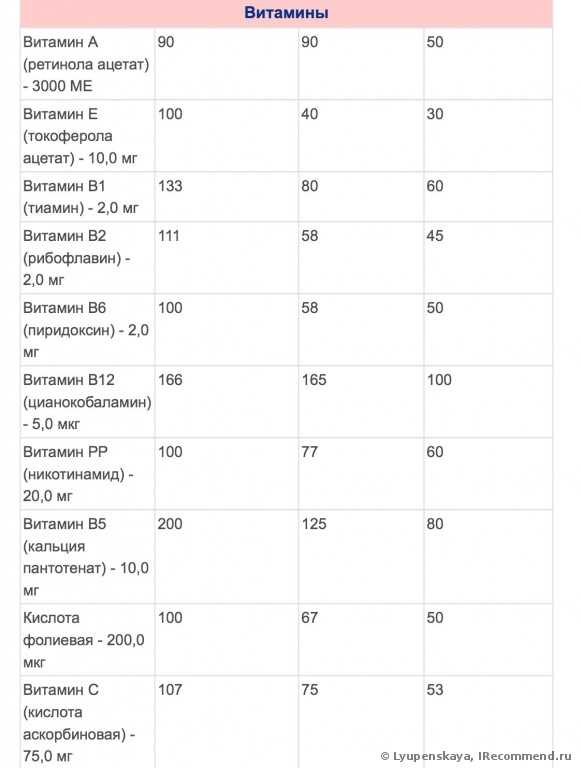 | Витамины | | | |
|---|---|---|---|
| Витамин А (ретинола ацетат) - 3000 МЕ | 90 | 90 | 50 |
| Витамин Е (токоферола ацетат) - 10,0 мг | 100 | 40 | 30 |
| Витамин В1 (тиамин) - 2,0 мг | 133 | 80 | 60 |
| Витамин В2 (рибофлавин) - 2,0 мг | 111 | 58 | 45 |
| Витамин В6 (пиридоксин) - 2,0 мг | 100 | 58 | 50 |
| Витамин В12 (цианокобаламин) - 5,0 мкг | 166 | 165 | 100 |
| Витамин РР (никотинамид) - 20,0 мг | 100 | 77 | 60 |
| Витамин В5 (кальция пантотенат) - 10,0 мг | 200 | 125 | 80 |
| Кислота фолиевая - 200,0 мкг | 100 | 67 | 50 |
| Витамин С (кислота аскорбиновая) - 75,0 мг | 107 | 75 | 53 |

© Lyupenskaya, IRecommend.ru